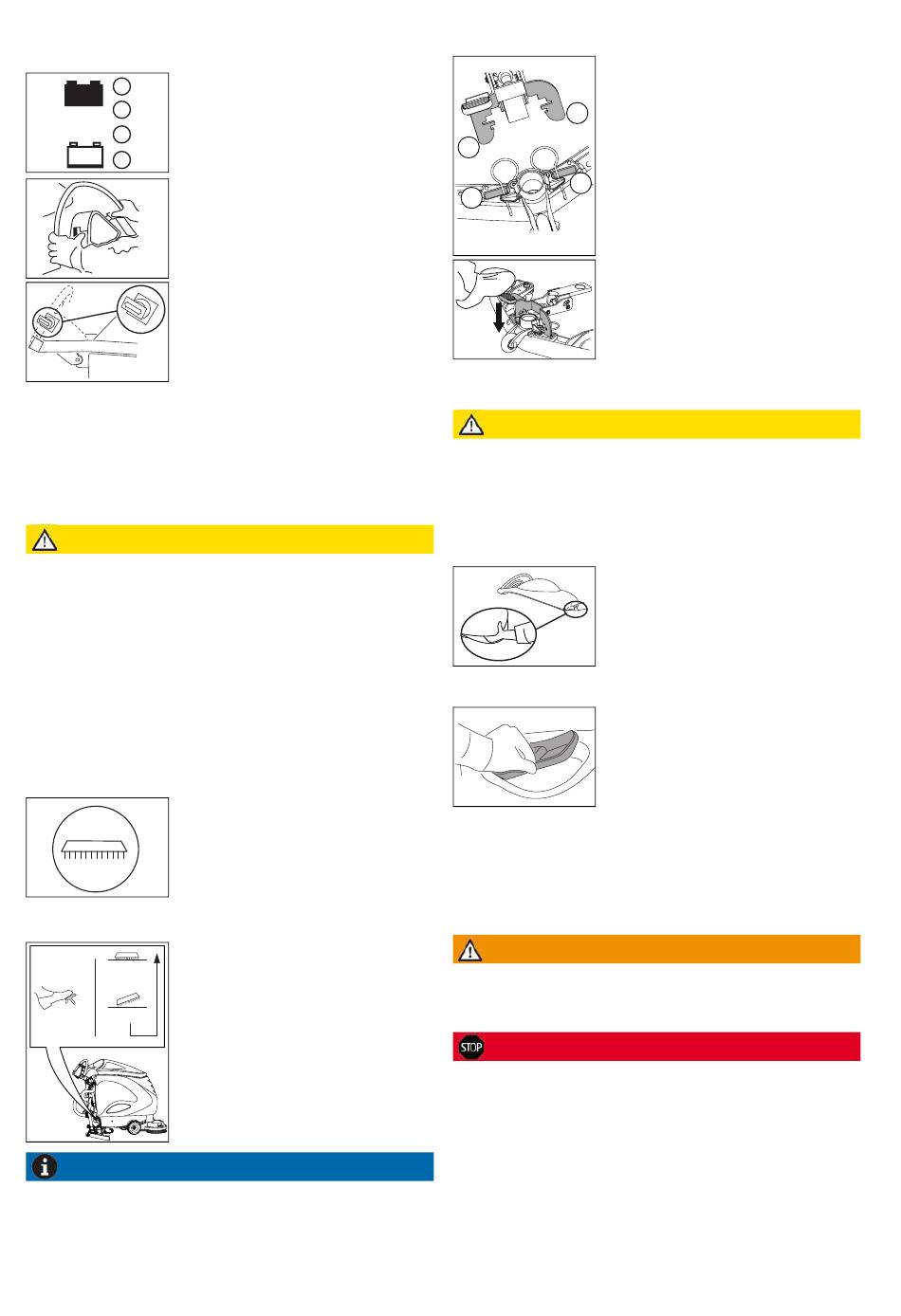 STOP